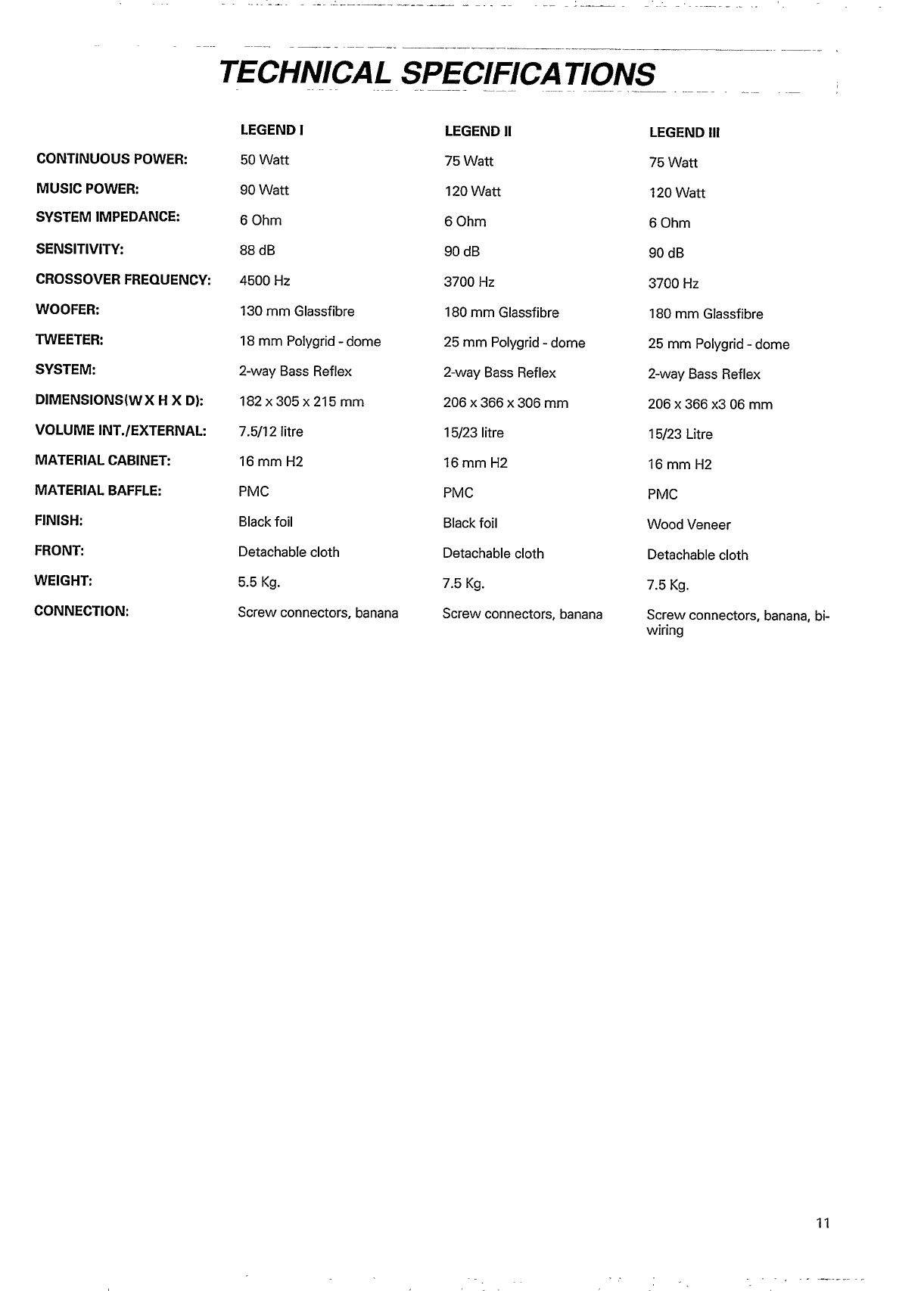 TECHNICAL SPECIFICATIONS

| | LEGEND I | LEGEND II | LEGEND III |
|---|---|---|---|
| CONTINUOUS POWER: | 50 Watt | 75 Watt | 75 Watt |
| MUSIC POWER: | 90 Watt | 120 Watt | 120 Watt |
| SYSTEM IMPEDANCE: | 6 Ohm | 6 Ohm | 6 Ohm |
| SENSITIVITY: | 88 dB | 90 dB | 90 dB |
| CROSSOVER FREQUENCY: | 4500 Hz | 3700 Hz | 3700 Hz |
| WOOFER: | 130 mm Glassfibre | 180 mm Glassfibre | 180 mm Glassfibre |
| TWEETER: | 18 mm Polygrid - dome | 25 mm Polygrid - dome | 25 mm Polygrid - dome |
| SYSTEM: | 2-way Bass Reflex | 2-way Bass Reflex | 2-way Bass Reflex |
| DIMENSIONS(W X H X D): | 182 x 305 x 215 mm | 206 x 366 x 306 mm | 206 x 366 x3 06 mm |
| VOLUME INT./EXTERNAL: | 7.5/12 litre | 15/23 litre | 15/23 Litre |
| MATERIAL CABINET: | 16 mm H2 | 16 mm H2 | 16 mm H2 |
| MATERIAL BAFFLE: | PMC | PMC | PMC |
| FINISH: | Black foil | Black foil | Wood Veneer |
| FRONT: | Detachable cloth | Detachable cloth | Detachable cloth |
| WEIGHT: | 5.5 Kg. | 7.5 Kg. | 7.5 Kg. |
| CONNECTION: | Screw connectors, banana | Screw connectors, banana | Screw connectors, banana, bi-wiring |

11